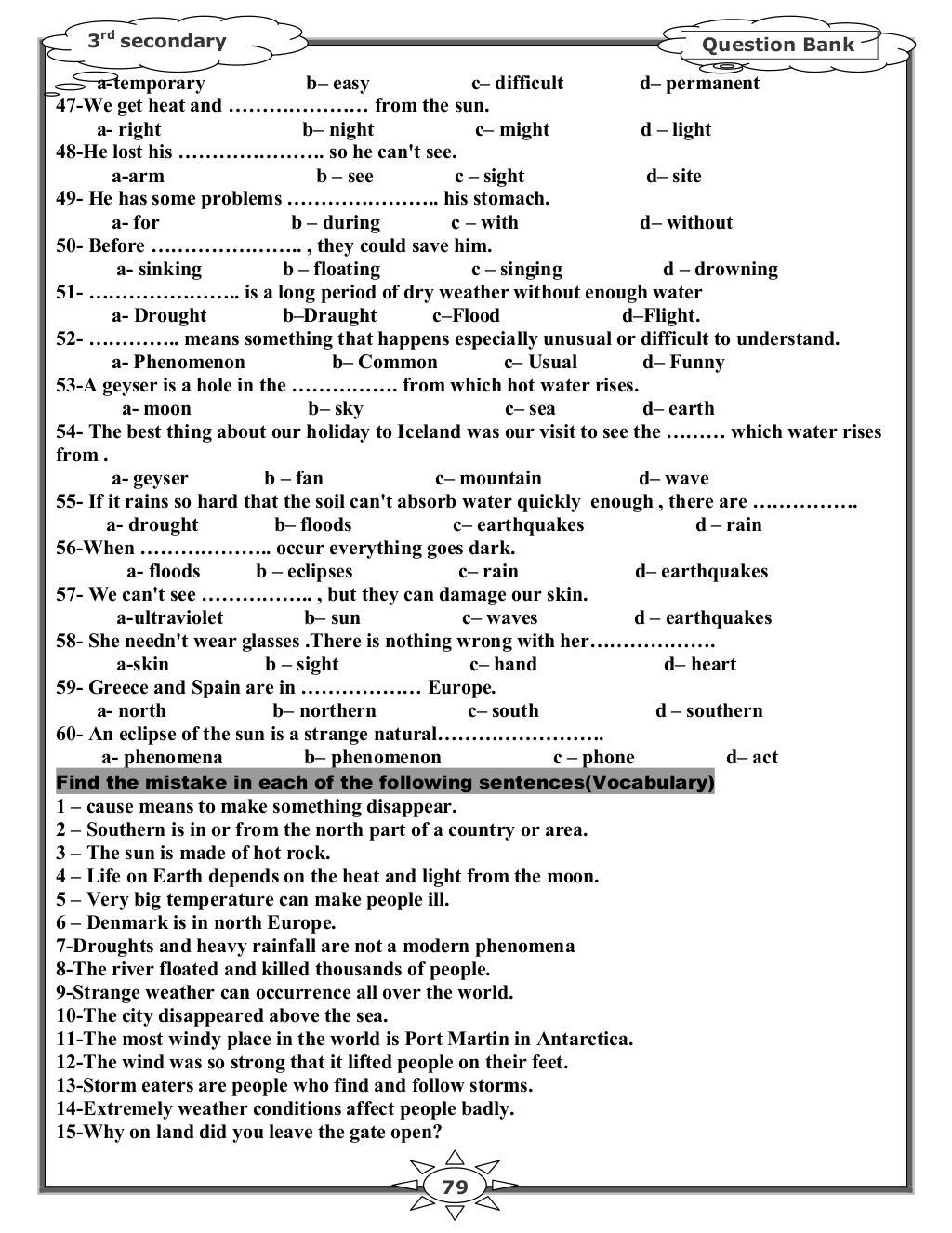 3rd secondary

Question Bank

a-temporary b– easy c– difficult d– permanent
47-We get heat and ………………… from the sun.
a- right b– night c– might d – light
48-He lost his …………………. so he can't see.
a-arm b – see c – sight d– site
49- He has some problems ………………….. his stomach.
a- for b – during c – with d– without
50- Before ………………….. , they could save him.
a- sinking b – floating c – singing d – drowning
51- ………………….. is a long period of dry weather without enough water
a- Drought b–Draught c–Flood d–Flight.
52- ………….. means something that happens especially unusual or difficult to understand.
a- Phenomenon b– Common c– Usual d– Funny
53-A geyser is a hole in the ……………. from which hot water rises.
a- moon b– sky c– sea d– earth
54- The best thing about our holiday to Iceland was our visit to see the ……… which water rises from .
a- geyser b – fan c– mountain d– wave
55- If it rains so hard that the soil can't absorb water quickly enough , there are …………….
a- drought b– floods c– earthquakes d – rain
56-When ……………….. occur everything goes dark.
a- floods b – eclipses c– rain d– earthquakes
57- We can't see …………….. , but they can damage our skin.
a-ultraviolet b– sun c– waves d – earthquakes
58- She needn't wear glasses .There is nothing wrong with her……………….
a-skin b – sight c– hand d– heart
59- Greece and Spain are in ……………… Europe.
a- north b– northern c– south d – southern
60- An eclipse of the sun is a strange natural…………………….
a- phenomena b– phenomenon c – phone d– act
Find the mistake in each of the following sentences(Vocabulary)
1 – cause means to make something disappear.
2 – Southern is in or from the north part of a country or area.
3 – The sun is made of hot rock.
4 – Life on Earth depends on the heat and light from the moon.
5 – Very big temperature can make people ill.
6 – Denmark is in north Europe.
7-Droughts and heavy rainfall are not a modern phenomena
8-The river floated and killed thousands of people.
9-Strange weather can occurrence all over the world.
10-The city disappeared above the sea.
11-The most windy place in the world is Port Martin in Antarctica.
12-The wind was so strong that it lifted people on their feet.
13-Storm eaters are people who find and follow storms.
14-Extremely weather conditions affect people badly.
15-Why on land did you leave the gate open?

79